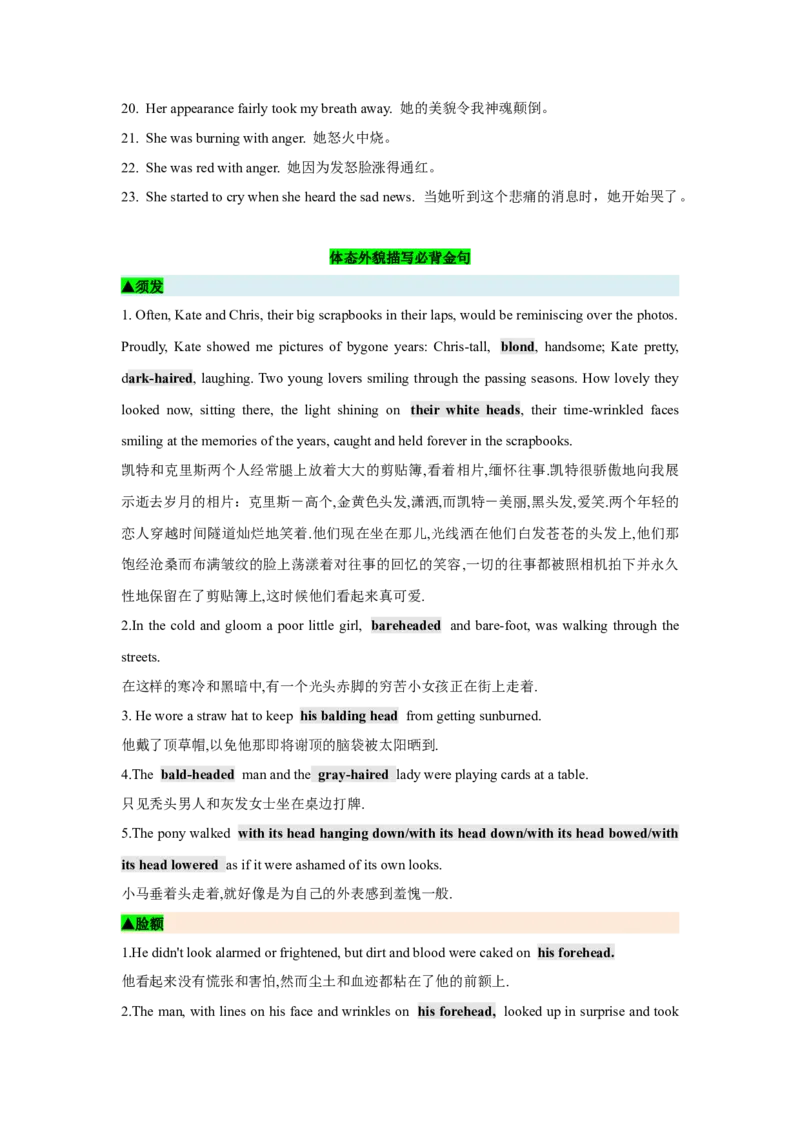 20. Her appearance fairly took my breath away. 她的美貌令我神魂颠倒。

21. She was burning with anger. 她怒火中烧。

22. She was red with anger. 她因为发怒脸涨得通红。

23. She started to cry when she heard the sad news. 当她听到这个悲痛的消息时，她开始哭了。

体态外貌描写必背金句

▲须发

1. Often, Kate and Chris, their big scrapbooks in their laps, would be reminiscing over the photos. Proudly, Kate showed me pictures of bygone years: Chris-tall, blond, handsome; Kate pretty, dark-haired, laughing. Two young lovers smiling through the passing seasons. How lovely they looked now, sitting there, the light shining on their white heads, their time-wrinkled faces smiling at the memories of the years, caught and held forever in the scrapbooks.

凯特和克里斯两个人经常腿上放着大大的剪贴簿,看着相片,缅怀往事.凯特很骄傲地向我展示逝去岁月的相片：克里斯－高个,金黄色头发,潇洒,而凯特－美丽,黑头发,爱笑.两个年轻的恋人穿越时间隧道灿烂地笑着.他们现在坐在那儿,光线洒在他们白发苍苍的头发上,他们那饱经沧桑而布满皱纹的脸上荡漾着对往事的回忆的笑容,一切的往事都被照相机拍下并永久性地保留在了剪贴簿上,这时候他们看起来真可爱.

2.In the cold and gloom a poor little girl, bareheaded and bare-foot, was walking through the streets.

在这样的寒冷和黑暗中,有一个光头赤脚的穷苦小女孩正在街上走着.

3. He wore a straw hat to keep his balding head from getting sunburned.

他戴了顶草帽,以免他那即将谢顶的脑袋被太阳晒到.

4.The bald-headed man and the gray-haired lady were playing cards at a table.

只见秃头男人和灰发女士坐在桌边打牌.

5.The pony walked with its head hanging down/with its head down/with its head bowed/with its head lowered as if it were ashamed of its own looks.

小马垂着头走着,就好像是为自己的外表感到羞愧一般.

▲脸额

1.He didn't look alarmed or frightened, but dirt and blood were caked on his forehead.

他看起来没有慌张和害怕,然而尘土和血迹都粘在了他的前额上.

2.The man, with lines on his face and wrinkles on his forehead, looked up in surprise and took